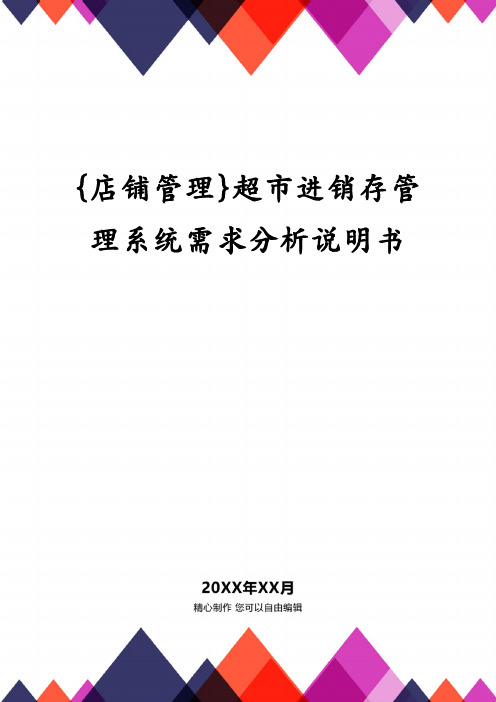 {店铺管理}超市进销存管理系统需求分析说明书

20XX年XX月
精心制作 您可以自由编辑